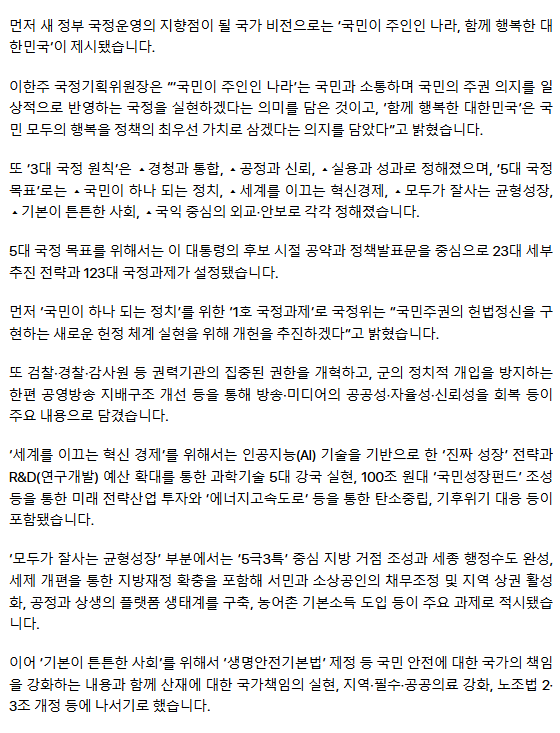 먼저 새 정부 국정운영의 지향점이 될 국가 비전으로는 '국민이 주인인 나라, 함께 행복한 대한민국'이 제시됐습니다.

이한주 국정기획위원장은 "'국민이 주인인 나라'는 국민과 소통하며 국민의 주권 의지를 일상적으로 반영하는 국정을 실현하겠다는 의미를 담은 것이고, '함께 행복한 대한민국'은 국민 모두의 행복을 정책의 최우선 가치로 삼겠다는 의지를 담았다"고 밝혔습니다.

또 '3대 국정 원칙'은 ▲경청과 통합, ▲공정과 신뢰, ▲실용과 성과로 정해졌으며, '5대 국정 목표'로는 ▲국민이 하나 되는 정치, ▲세계를 이끄는 혁신경제, ▲모두가 잘사는 균형성장, ▲기본이 튼튼한 사회, ▲국익 중심의 외교·안보로 각각 정해졌습니다.

5대 국정 목표를 위해서는 이 대통령의 후보 시절 공약과 정책발표문을 중심으로 23대 세부 추진 전략과 123대 국정과제가 설정됐습니다.

먼저 '국민이 하나 되는 정치'를 위한 '1호 국정과제'로 국정위는 "국민주권의 헌법정신을 구현하는 새로운 헌정 체계 실현을 위해 개헌을 추진하겠다"고 밝혔습니다.

또 검찰·경찰·감사원 등 권력기관의 집중된 권한을 개혁하고, 군의 정치적 개입을 방지하는 한편 공영방송 지배구조 개선 등을 통해 방송·미디어의 공공성·자율성·신뢰성을 회복 등이 주요 내용으로 담겼습니다.

'세계를 이끄는 혁신 경제'를 위해서는 인공지능(AI) 기술을 기반으로 한 '진짜 성장' 전략과 R&D(연구개발) 예산 확대를 통한 과학기술 5대 강국 실현, 100조 원대 '국민성장펀드' 조성 등을 통한 미래 전략산업 투자와 '에너지고속도로' 등을 통한 탄소중립, 기후위기 대응 등이 포함됐습니다.

'모두가 잘사는 균형성장' 부분에서는 '5극3특' 중심 지방 거점 조성과 세종 행정수도 완성, 세제 개편을 통한 지방재정 확충을 포함해 서민과 소상공인의 채무조정 및 지역 상권 활성화, 공정과 상생의 플랫폼 생태계를 구축, 농어촌 기본소득 도입 등이 주요 과제로 적시됐습니다.

이어 '기본이 튼튼한 사회'를 위해서 '생명안전기본법' 제정 등 국민 안전에 대한 국가의 책임을 강화하는 내용과 함께 산재에 대한 국가책임의 실현, 지역·필수·공공의료 강화, 노조법 2·3조 개정 등에 나서기로 했습니다.